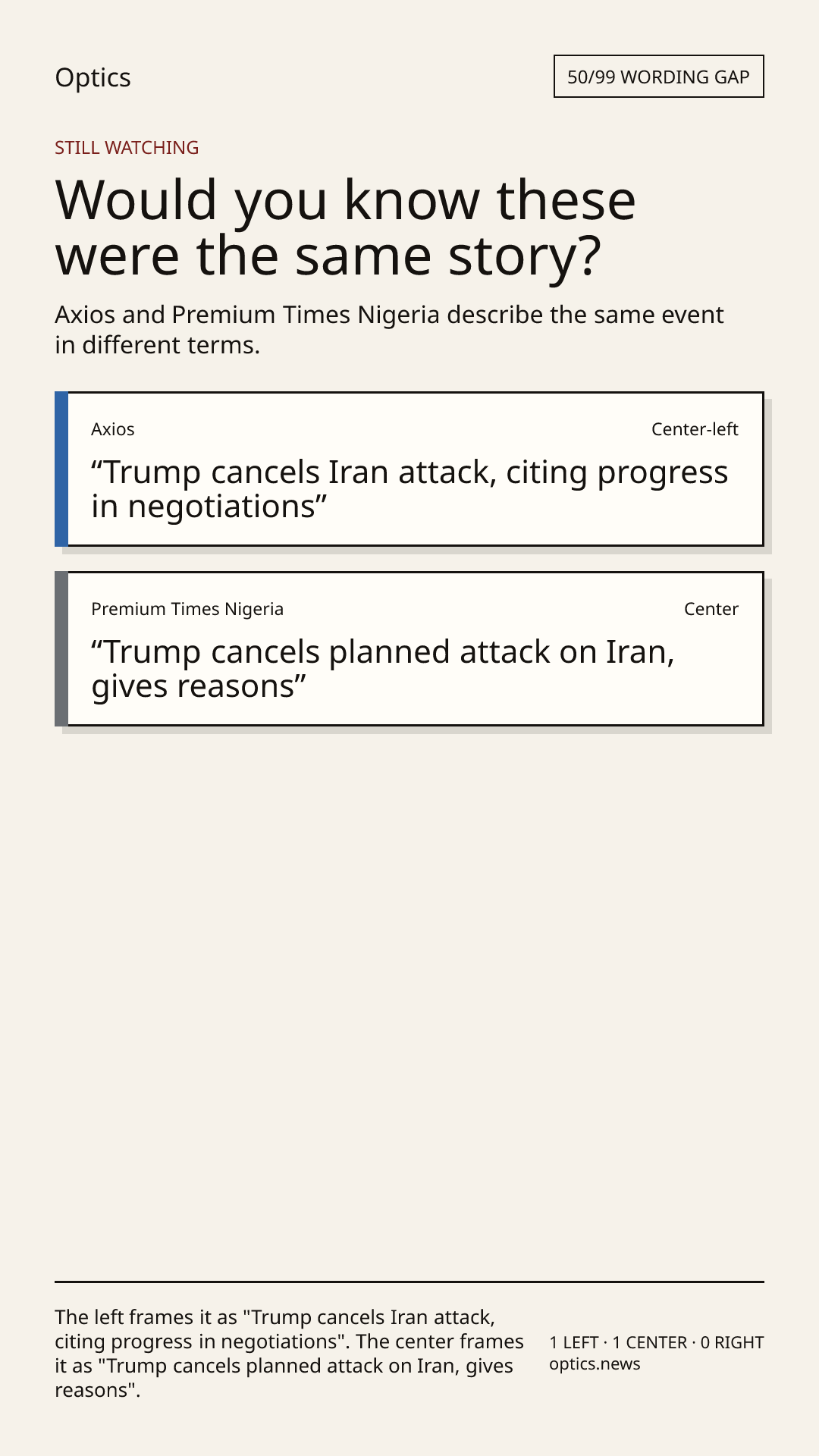 Optics

50/99 WORDING GAP

STILL WATCHING

Would you know these were the same story?

Axios and Premium Times Nigeria describe the same event in different terms.

Axios

Center-left

"Trump cancels Iran attack, citing progress in negotiations"

Premium Times Nigeria

Center

"Trump cancels planned attack on Iran, gives reasons"

The left frames it as "Trump cancels Iran attack, citing progress in negotiations". The center frames it as "Trump cancels planned attack on Iran, gives reasons".

1 LEFT · 1 CENTER · 0 RIGHT
optics.news